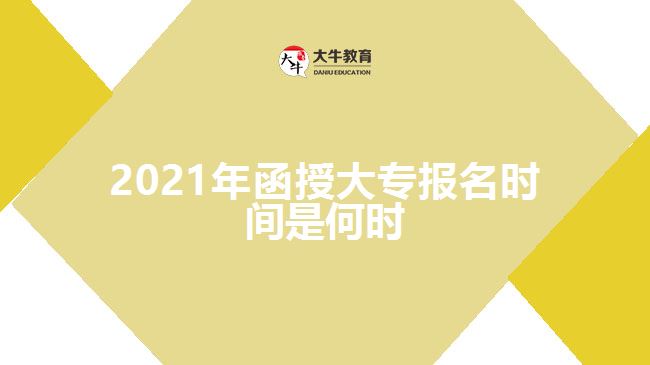 大牛 大牛教育
DANIU EDUCATION

2021年函授大专报名时间是何时